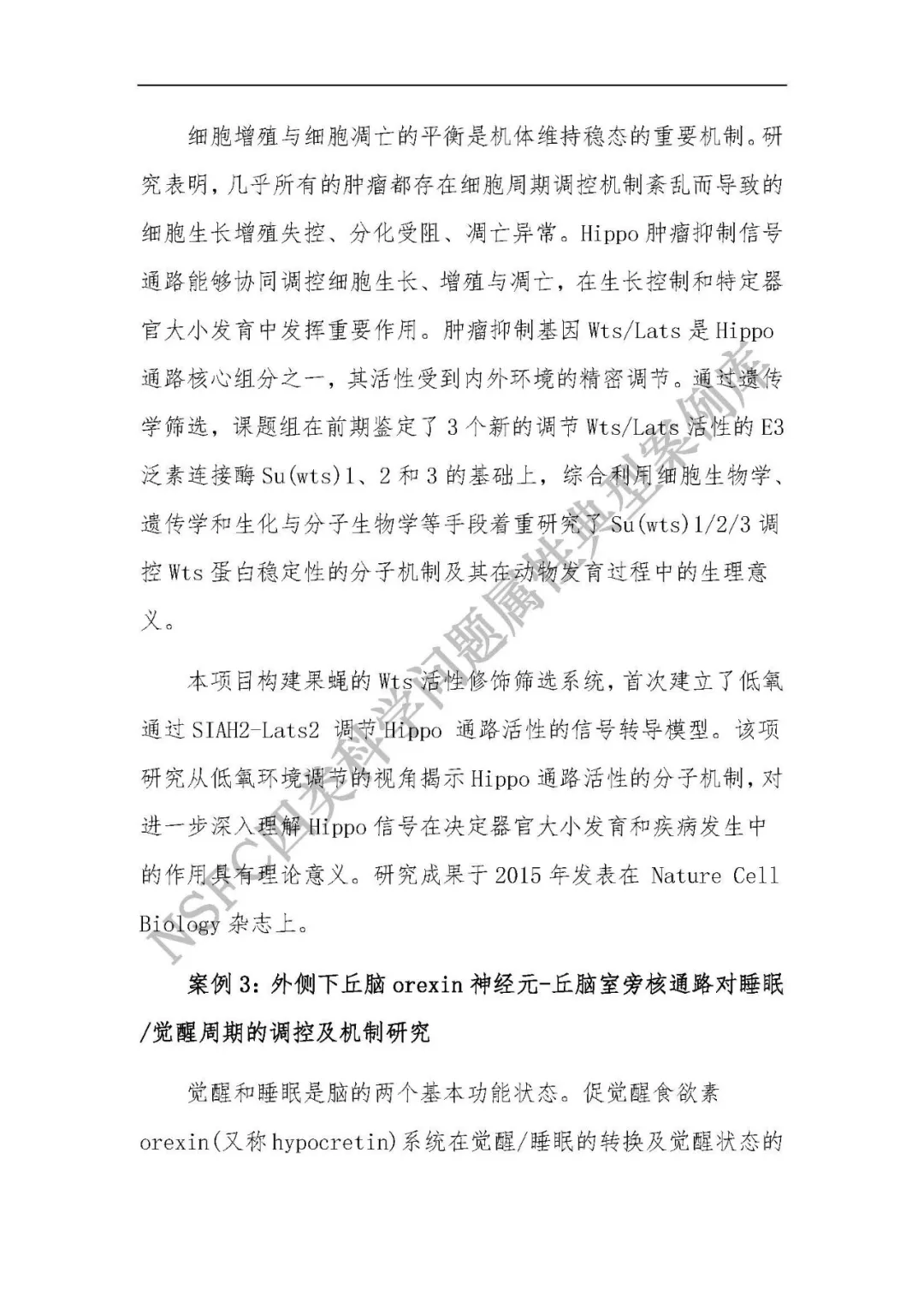 细胞增殖与细胞凋亡的平衡是机体维持稳态的重要机制。研究表明，几乎所有的肿瘤都存在细胞周期调控机制紊乱而导致的细胞生长增殖失控、分化受阻、凋亡异常。Hippo 肿瘤抑制信号通路能够协同调控细胞生长、增殖与凋亡，在生长控制和特定器官大小发育中发挥重要作用。肿瘤抑制基因 Wts/Lats 是 Hippo 通路核心组分之一，其活性受到内外环境的精密调节。通过遗传学筛选，课题组在前期鉴定了 3 个新的调节 Wts/Lats 活性的 E3 泛素连接酶 Su(wts)1、2 和 3 的基础上，综合利用细胞生物学、遗传学和生化与分子生物学等手段着重研究了 Su(wts)1/2/3 调控 Wts 蛋白稳定性的分子机制及其在动物发育过程中的生理意义。

本项目构建果蝇的 Wts 活性修饰筛选系统，首次建立了低氧通过 SIAH2-Lats2 调节 Hippo 通路活性的信号转导模型。该项研究从低氧环境调节的视角揭示 Hippo 通路活性的分子机制，对进一步深入理解 Hippo 信号在决定器官大小发育和疾病发生中的作用具有理论意义。研究成果于 2015 年发表在 Nature Cell Biology 杂志上。

案例 3：外侧下丘脑 orexin 神经元-丘脑室旁核通路对睡眠/觉醒周期的调控及机制研究

觉醒和睡眠是脑的两个基本功能状态。促觉醒食欲素 orexin(又称 hypocretin)系统在觉醒/睡眠的转换及觉醒状态的

NSFC四类科学问题属性典型案例库